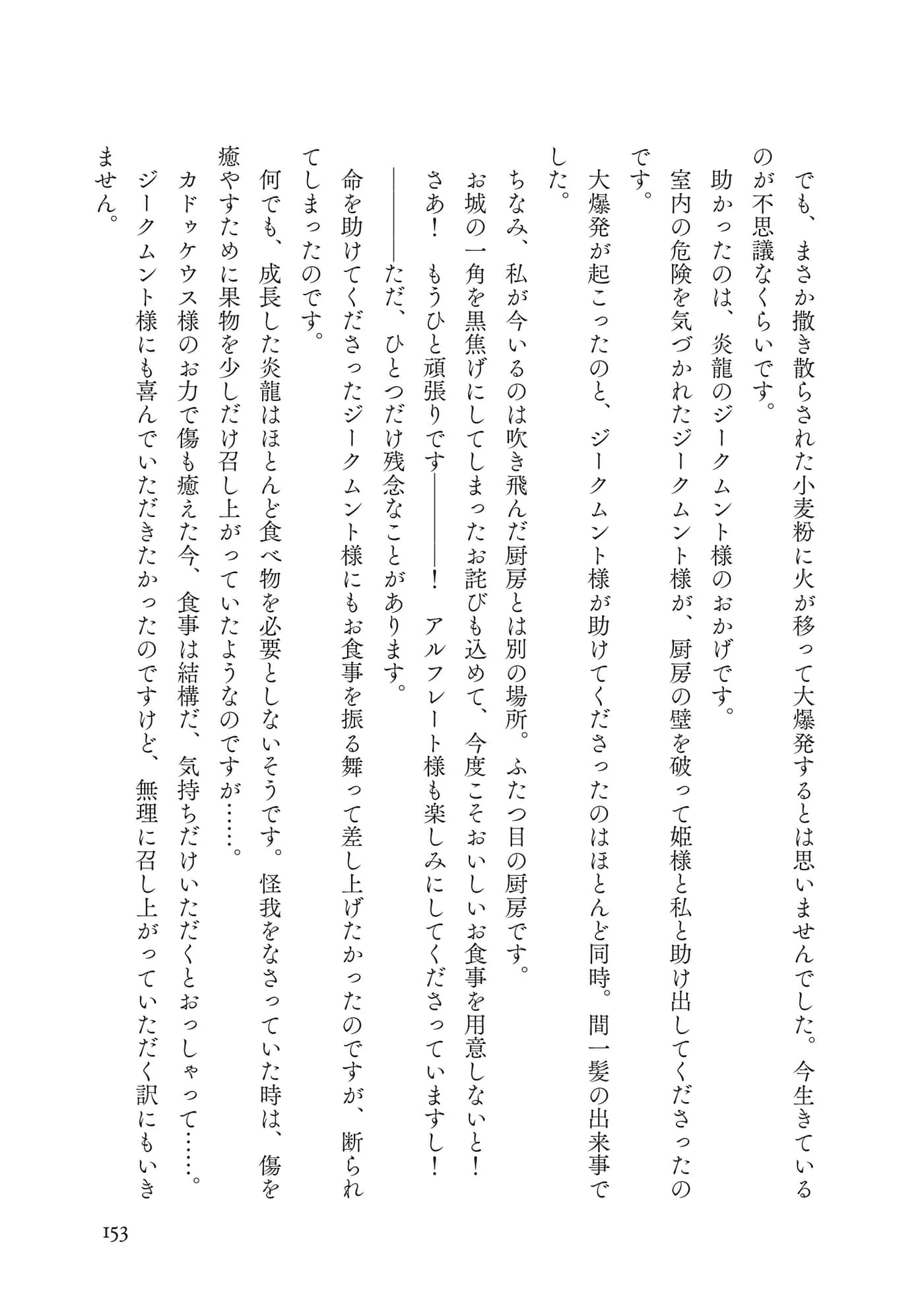 でも、まさか撒き散らされた小麦粉に火が移って大爆発するとは思いませんでした。今生きているのが不思議なくらいです。

助かったのは、炎龍のジークムント様のおかげです。

室内の危険を気づかれたジークムント様が、厨房の壁を破って姫様と私と助け出してくださったのです。

大爆発が起こったのと、ジークムント様が助けてくださったのはほとんど同時。間一髪の出来事でした。

ちなみ、私が今いるのは吹き飛んだ厨房とは別の場所。ふたつ目の厨房です。

お城の一角を黒焦げにしてしまったお詫びも込めて、今度こそおいしいお食事を用意しないと！

さあ！　もうひと頑張りです――――！　アルフレート様も楽しみにしてくださっていますし！

――――ただ、ひとつだけ残念なことがあります。

命を助けてくださったジークムント様にもお食事を振る舞って差し上げたかったのですが、断られてしまったのです。

何でも、成長した炎龍はほとんど食べ物を必要としないそうです。怪我をなさっていた時は、傷を癒やすために果物を少しだけ召し上がっていたようなのですが……。

カドゥケウス様のお力で傷も癒えた今、食事は結構だ、気持ちだけいただくとおっしゃって……。

ジークムント様にも喜んでいただきたかったのですけど、無理に召し上がっていただく訳にもいきません。

153